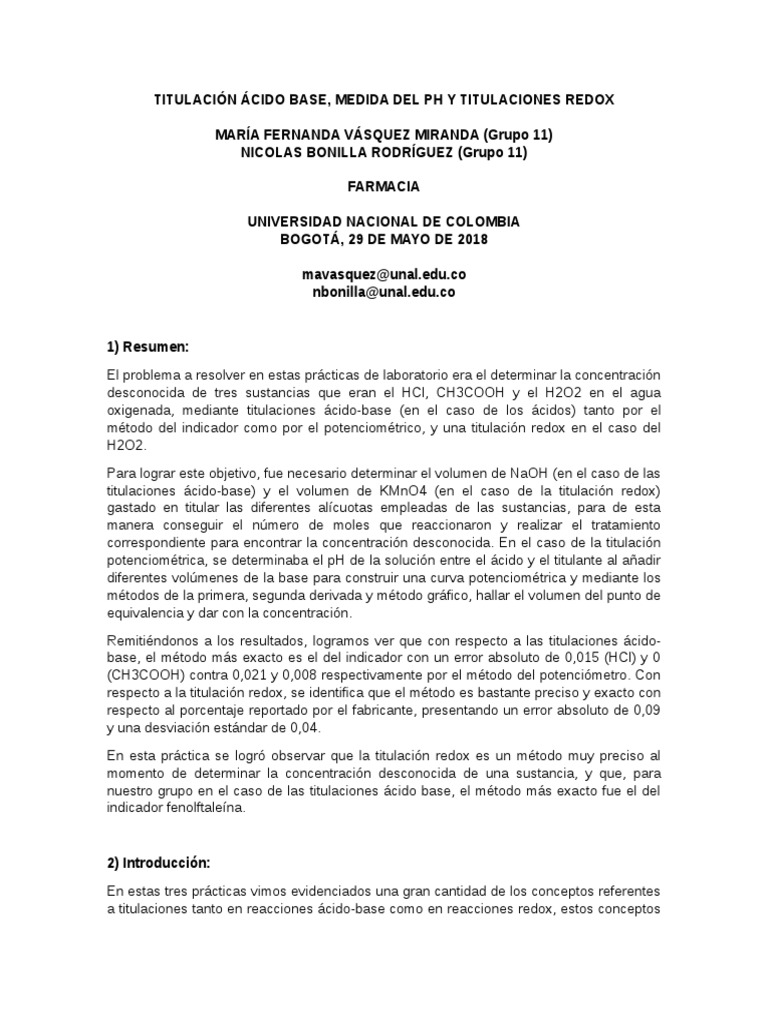 TITULACIÓN ÁCIDO BASE, MEDIDA DEL PH Y TITULACIONES REDOX

MARÍA FERNANDA VÁSQUEZ MIRANDA (Grupo 11)
NICOLAS BONILLA RODRÍGUEZ (Grupo 11)

FARMACIA

UNIVERSIDAD NACIONAL DE COLOMBIA
BOGOTÁ, 29 DE MAYO DE 2018

mavasquez@unal.edu.co
nbonilla@unal.edu.co

1) Resumen:

El problema a resolver en estas prácticas de laboratorio era el determinar la concentración desconocida de tres sustancias que eran el HCl, CH3COOH y el H2O2 en el agua oxigenada, mediante titulaciones ácido-base (en el caso de los ácidos) tanto por el método del indicador como por el potenciométrico, y una titulación redox en el caso del H2O2.

Para lograr este objetivo, fue necesario determinar el volumen de NaOH (en el caso de las titulaciones ácido-base) y el volumen de KMnO4 (en el caso de la titulación redox) gastado en titular las diferentes alícuotas empleadas de las sustancias, para de esta manera conseguir el número de moles que reaccionaron y realizar el tratamiento correspondiente para encontrar la concentración desconocida. En el caso de la titulación potenciométrica, se determinaba el pH de la solución entre el ácido y el titulante al añadir diferentes volúmenes de la base para construir una curva potenciométrica y mediante los métodos de la primera, segunda derivada y método gráfico, hallar el volumen del punto de equivalencia y dar con la concentración.

Remitiéndonos a los resultados, logramos ver que con respecto a las titulaciones ácido-base, el método más exacto es el del indicador con un error absoluto de 0,015 (HCl) y 0 (CH3COOH) contra 0,021 y 0,008 respectivamente por el método del potenciómetro. Con respecto a la titulación redox, se identifica que el método es bastante preciso y exacto con respecto al porcentaje reportado por el fabricante, presentando un error absoluto de 0,09 y una desviación estándar de 0,04.

En esta práctica se logró observar que la titulación redox es un método muy preciso al momento de determinar la concentración desconocida de una sustancia, y que, para nuestro grupo en el caso de las titulaciones ácido base, el método más exacto fue el del indicador fenolftaleína.

2) Introducción:

En estas tres prácticas vimos evidenciados una gran cantidad de los conceptos referentes a titulaciones tanto en reacciones ácido-base como en reacciones redox, estos conceptos